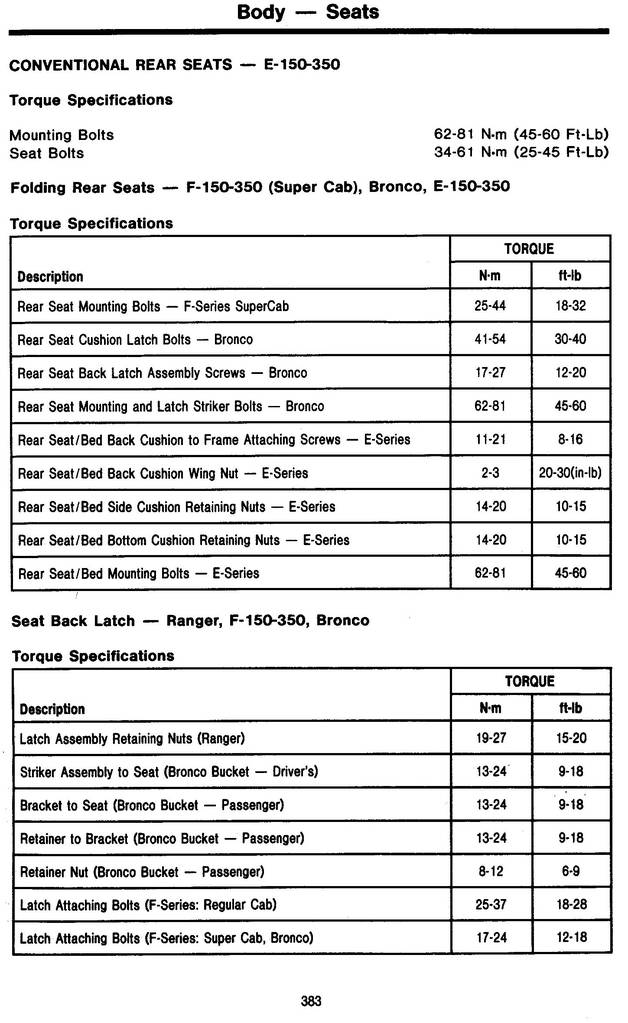 Body — Seats

CONVENTIONAL REAR SEATS — E-150-350

Torque Specifications

Mounting Bolts 62-81 N·m (45-60 Ft-Lb)
Seat Bolts 34-61 N·m (25-45 Ft-Lb)

Folding Rear Seats — F-150-350 (Super Cab), Bronco, E-150-350

Torque Specifications

| Description | TORQUE N·m | TORQUE ft-lb |
|---|---|---|
| Rear Seat Mounting Bolts — F-Series SuperCab | 25-44 | 18-32 |
| Rear Seat Cushion Latch Bolts — Bronco | 41-54 | 30-40 |
| Rear Seat Back Latch Assembly Screws — Bronco | 17-27 | 12-20 |
| Rear Seat Mounting and Latch Striker Bolts — Bronco | 62-81 | 45-60 |
| Rear Seat/Bed Back Cushion to Frame Attaching Screws — E-Series | 11-21 | 8-16 |
| Rear Seat/Bed Back Cushion Wing Nut — E-Series | 2-3 | 20-30(in-lb) |
| Rear Seat/Bed Side Cushion Retaining Nuts — E-Series | 14-20 | 10-15 |
| Rear Seat/Bed Bottom Cushion Retaining Nuts — E-Series | 14-20 | 10-15 |
| Rear Seat/Bed Mounting Bolts — E-Series | 62-81 | 45-60 |

Seat Back Latch — Ranger, F-150-350, Bronco

Torque Specifications

| Description | TORQUE N·m | TORQUE ft-lb |
|---|---|---|
| Latch Assembly Retaining Nuts (Ranger) | 19-27 | 15-20 |
| Striker Assembly to Seat (Bronco Bucket — Driver's) | 13-24 | 9-18 |
| Bracket to Seat (Bronco Bucket — Passenger) | 13-24 | 9-18 |
| Retainer to Bracket (Bronco Bucket — Passenger) | 13-24 | 9-18 |
| Retainer Nut (Bronco Bucket — Passenger) | 8-12 | 6-9 |
| Latch Attaching Bolts (F-Series: Regular Cab) | 25-37 | 18-28 |
| Latch Attaching Bolts (F-Series: Super Cab, Bronco) | 17-24 | 12-18 |

383